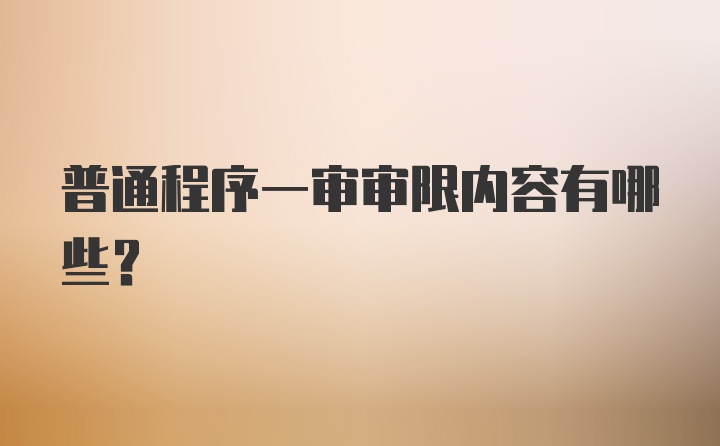 普通程序一审审限内容有哪些？